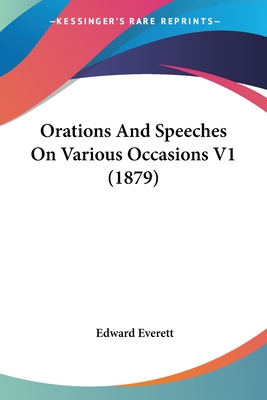 —KESSINGER'S RARE REPRINTS—

Orations And Speeches On Various Occasions V1 (1879)

Edward Everett